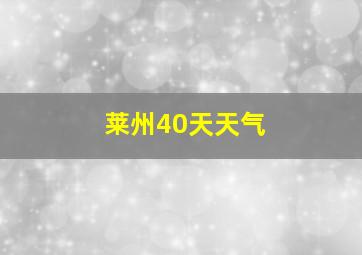 莱州40天天气